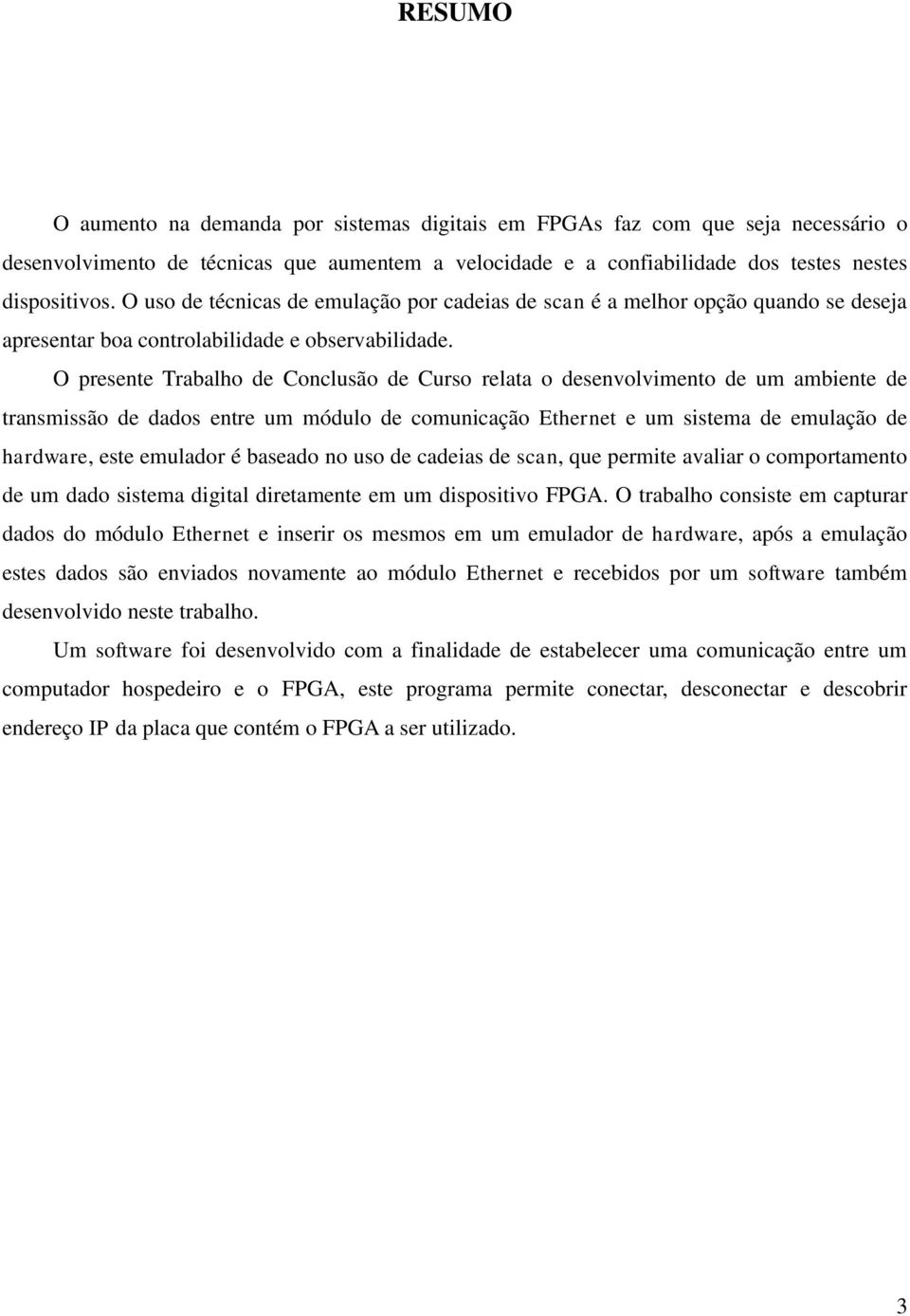 RESUMO

O aumento na demanda por sistemas digitais em FPGAs faz com que seja necessário o desenvolvimento de técnicas que aumentem a velocidade e a confiabilidade dos testes nestes dispositivos. O uso de técnicas de emulação por cadeias de scan é a melhor opção quando se deseja apresentar boa controlabilidade e observabilidade.

O presente Trabalho de Conclusão de Curso relata o desenvolvimento de um ambiente de transmissão de dados entre um módulo de comunicação Ethernet e um sistema de emulação de hardware, este emulador é baseado no uso de cadeias de scan, que permite avaliar o comportamento de um dado sistema digital diretamente em um dispositivo FPGA. O trabalho consiste em capturar dados do módulo Ethernet e inserir os mesmos em um emulador de hardware, após a emulação estes dados são enviados novamente ao módulo Ethernet e recebidos por um software também desenvolvido neste trabalho.

Um software foi desenvolvido com a finalidade de estabelecer uma comunicação entre um computador hospedeiro e o FPGA, este programa permite conectar, desconectar e descobrir endereço IP da placa que contém o FPGA a ser utilizado.

3